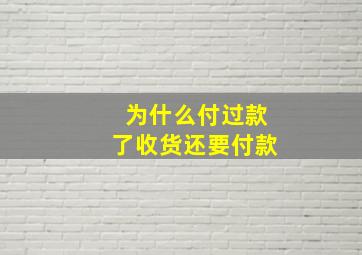 为什么付过款
了收货还要付款